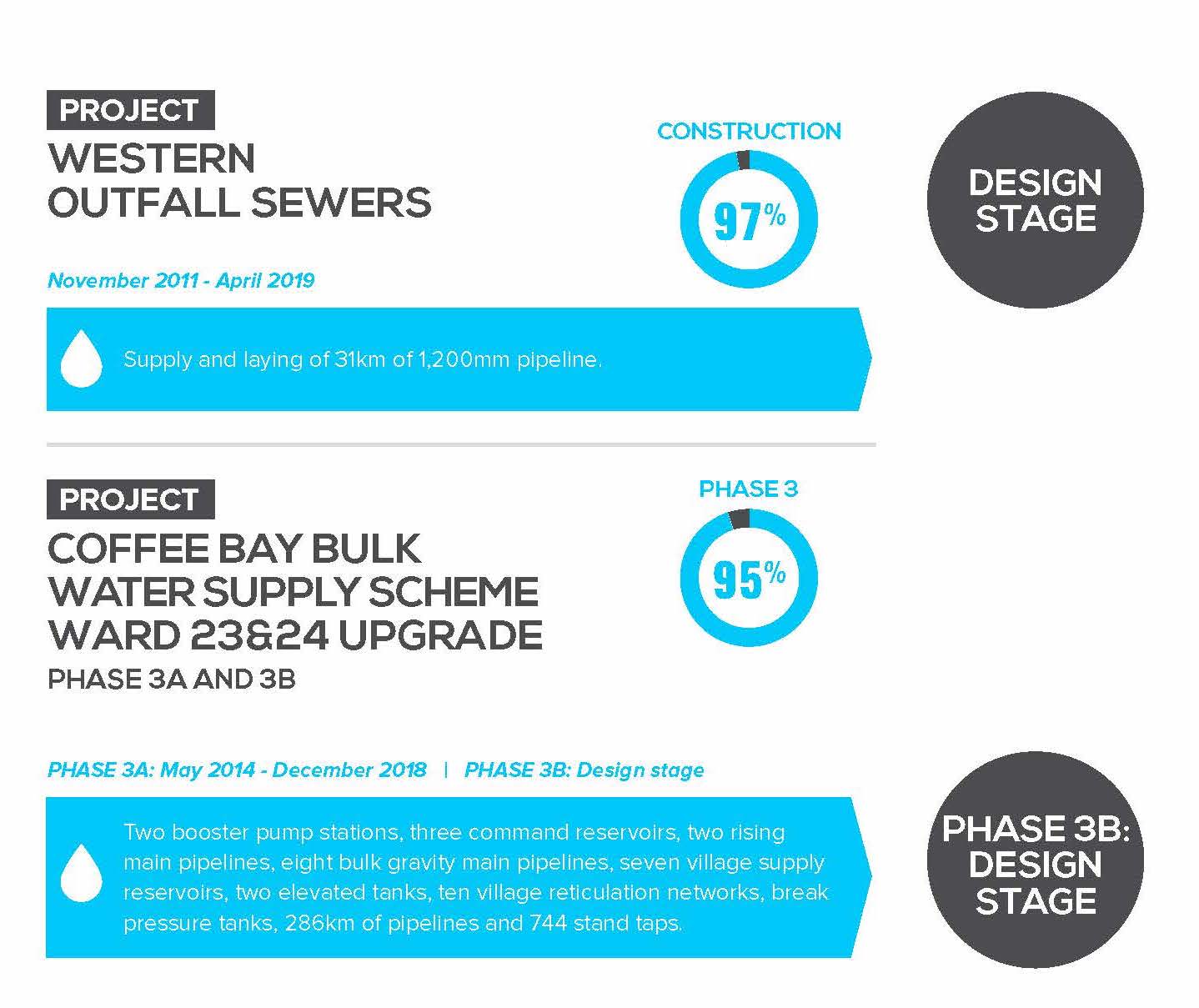 PROJECT
WESTERN
OUTFALL SEWERS

CONSTRUCTION

97%

DESIGN
STAGE

November 2011 - April 2019

Supply and laying of 31km of 1,200mm pipeline.

PROJECT
COFFEE BAY BULK
WATER SUPPLY SCHEME
WARD 23&24 UPGRADE
PHASE 3A AND 3B

PHASE 3

95%

PHASE 3A: May 2014 - December 2018 | PHASE 3B: Design stage

Two booster pump stations, three command reservoirs, two rising main pipelines, eight bulk gravity main pipelines, seven village supply reservoirs, two elevated tanks, ten village reticulation networks, break pressure tanks, 286km of pipelines and 744 stand taps.

PHASE 3B:
DESIGN
STAGE